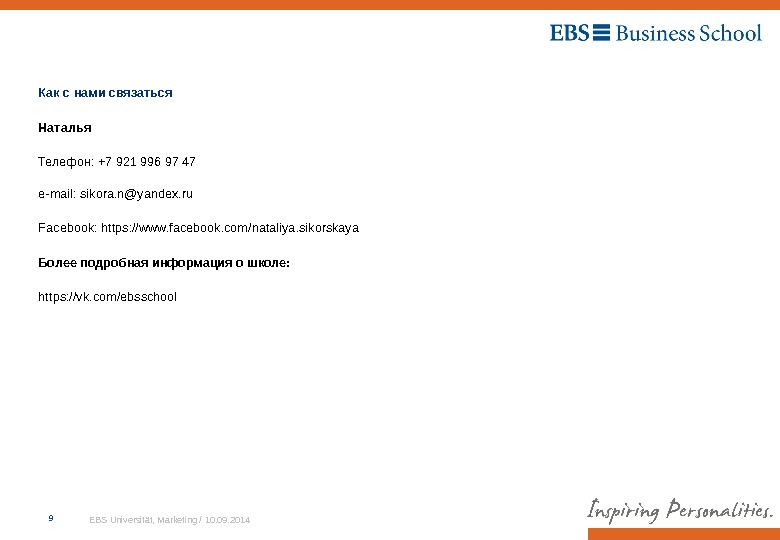 EBS Business School

Как с нами связаться

Наталья

Телефон: +7 921 996 97 47

e-mail: sikora.n@yandex.ru

Facebook: https://www.facebook.com/nataliya.sikorskaya

Более подробная информация о школе:

https://vk.com/ebsschool

9

EBS Universität, Marketing / 10.09.2014

Inspiring Personalities.